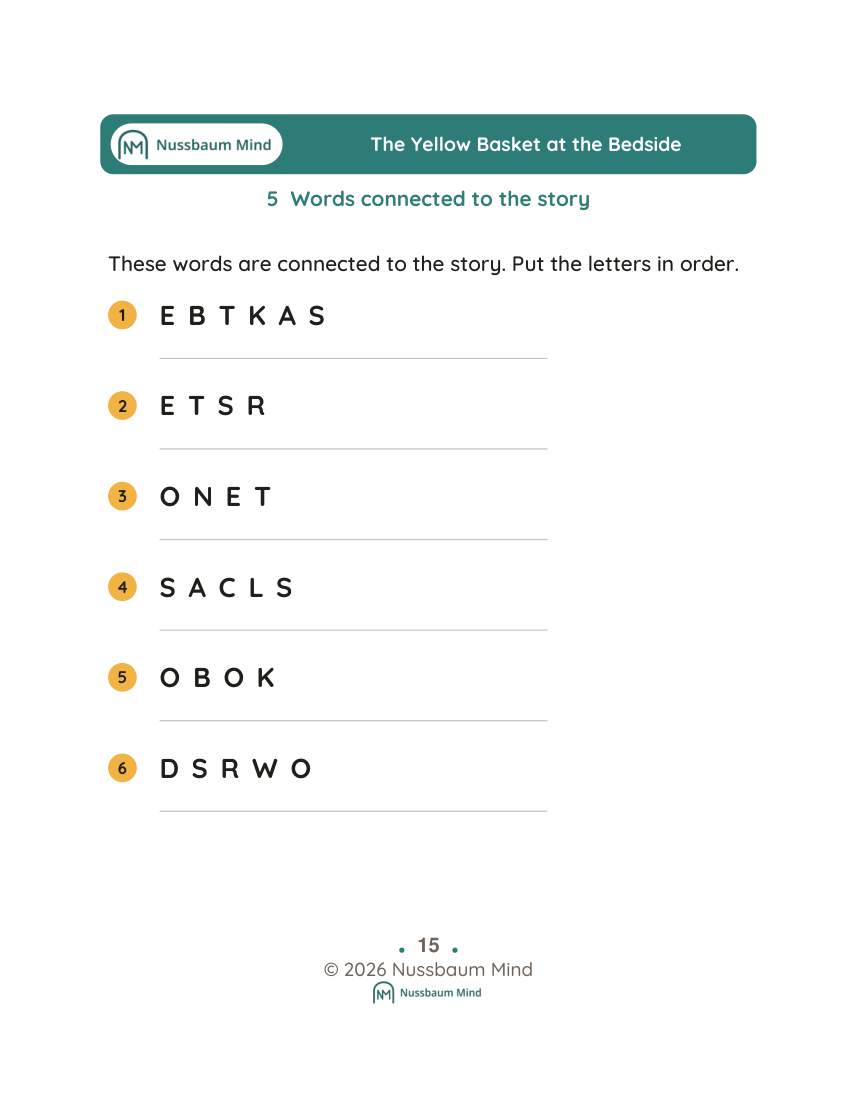 Nussbaum Mind

The Yellow Basket at the Bedside

5 Words connected to the story

These words are connected to the story. Put the letters in order.

1 E B T K A S

____

2 E T S R

____

3 O N E T

____

4 S A C L S

____

5 O B O K

____

6 D S R W O

____

• 15 •

© 2026 Nussbaum Mind

Nussbaum Mind